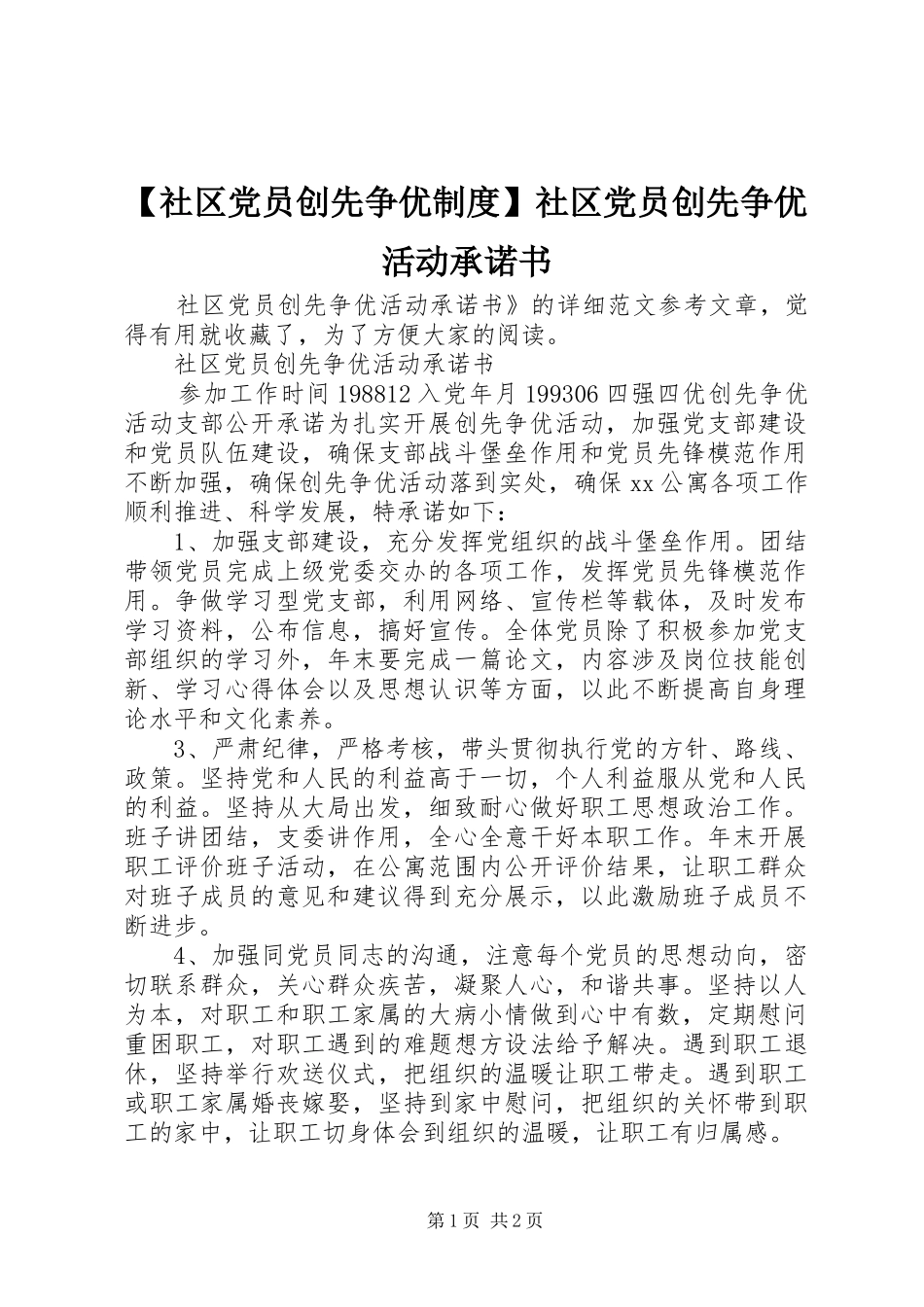 【社区党员创先争优制度】社区党员创先争优活动承诺书

社区党员创先争优活动承诺书》的详细范文参考文章，觉得有用就收藏了，为了方便大家的阅读。

社区党员创先争优活动承诺书

参加工作时间 198812 入党年月 199306 四强四优创先争优活动支部公开承诺为扎实开展创先争优活动，加强党支部建设和党员队伍建设，确保支部战斗堡垒作用和党员先锋模范作用不断加强，确保创先争优活动落到实处，确保 xx 公寓各项工作顺利推进、科学发展，特承诺如下：

1、加强支部建设，充分发挥党组织的战斗堡垒作用。团结带领党员完成上级党委交办的各项工作，发挥党员先锋模范作用。争做学习型党支部，利用网络、宣传栏等载体，及时发布学习资料，公布信息，搞好宣传。全体党员除了积极参加党支部组织的学习外，年末要完成一篇论文，内容涉及岗位技能创新、学习心得体会以及思想认识等方面，以此不断提高自身理论水平和文化素养。

3、严肃纪律，严格考核，带头贯彻执行党的方针、路线、政策。坚持党和人民的利益高于一切，个人利益服从党和人民的利益。坚持从大局出发，细致耐心做好职工思想政治工作。班子讲团结，支委讲作用，全心全意干好本职工作。年末开展职工评价班子活动，在公寓范围内公开评价结果，让职工群众对班子成员的意见和建议得到充分展示，以此激励班子成员不断进步。

4、加强同党员同志的沟通，注意每个党员的思想动向，密切联系群众，关心群众疾苦，凝聚人心，和谐共事。坚持以人为本，对职工和职工家属的大病小情做到心中有数，定期慰问重困职工，对职工遇到的难题想方设法给予解决。遇到职工退休，坚持举行欢送仪式，把组织的温暖让职工带走。遇到职工或职工家属婚丧嫁娶，坚持到家中慰问，把组织的关怀带到职工的家中，让职工切身体会到组织的温暖，让职工有归属感。

第 1 页 共 2 页